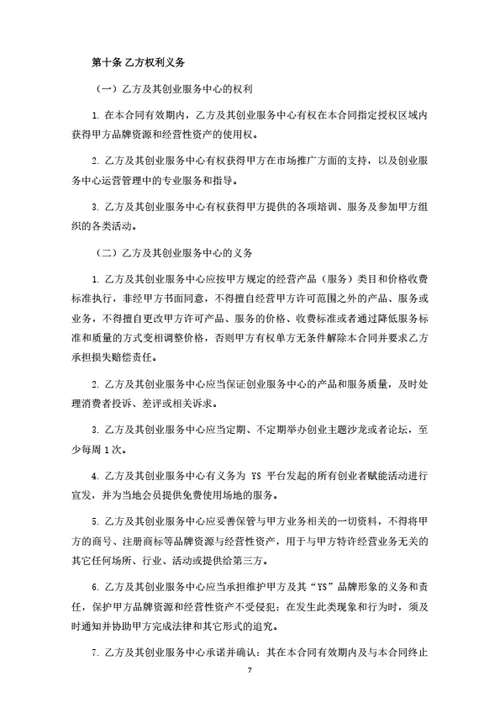 第十条 乙方权利义务

（一）乙方及其创业服务中心的权利

1. 在本合同有效期内，乙方及其创业服务中心有权在本合同指定授权区域内获得甲方品牌资源和经营性资产的使用权。

2. 乙方及其创业服务中心有权获得甲方在市场推广方面的支持，以及创业服务中心运营管理中的专业服务和指导。

3. 乙方及其创业服务中心有权获得甲方提供的各项培训、服务及参加甲方组织的各类活动。

（二）乙方及其创业服务中心的义务

1. 乙方及其创业服务中心应按甲方规定的经营产品（服务）类目和价格收费标准执行，非经甲方书面同意，不得擅自经营甲方许可范围之外的产品、服务或业务，不得擅自更改甲方许可产品、服务的价格、收费标准或者通过降低服务标准和质量的方式变相调整价格，否则甲方有权单方无条件解除本合同并要求乙方承担损失赔偿责任。

2. 乙方及其创业服务中心应当保证创业服务中心的产品和服务质量，及时处理消费者投诉、差评或相关诉求。

3. 乙方及其创业服务中心应当定期、不定期举办创业主题沙龙或者论坛，至少每周 1 次。

4. 乙方及其创业服务中心有义务为 YS 平台发起的所有创业者赋能活动进行宣发，并为当地会员提供免费使用场地的服务。

5. 乙方及其创业服务中心应妥善保管与甲方业务相关的一切资料，不得将甲方的商号、注册商标等品牌资源与经营性资产，用于与甲方特许经营业务无关的其它任何场所、行业、活动或提供给第三方。

6. 乙方及其创业服务中心应当承担维护甲方及其“YS”品牌形象的义务和责任，保护甲方品牌资源和经营性资产不受侵犯；在发生此类现象和行为时，须及时通知并协助甲方完成法律和其它形式的追究。

7. 乙方及其创业服务中心承诺并确认：其在本合同有效期内及与本合同终止

7